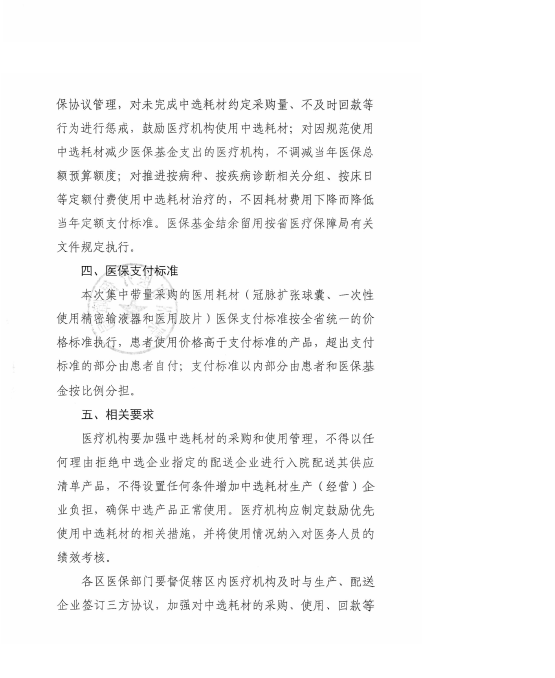 保协议管理，对未完成中选耗材约定采购量、不及时回款等行为进行惩戒，鼓励医疗机构使用中选耗材；对因规范使用中选耗材减少医保基金支出的医疗机构，不调减当年医保总额预算额度；对推进按病种、按疾病诊断相关分组、按床日等定额付费使用中选耗材治疗的，不因耗材费用下降而降低当年定额支付标准。医保基金结余留用按省医疗保障局有关文件规定执行。

四、医保支付标准

本次集中带量采购的医用耗材（冠脉扩张球囊、一次性使用精密输液器和医用胶片）医保支付标准按全省统一的价格标准执行，患者使用价格高于支付标准的产品，超出支付标准的部分由患者自付；支付标准以内部分由患者和医保基金按比例分担。

五、相关要求

医疗机构要加强中选耗材的采购和使用管理，不得以任何理由拒绝中选企业指定的配送企业进行入院配送其供应清单产品，不得设置任何条件增加中选耗材生产（经营）企业负担，确保中选产品正常使用。医疗机构应制定鼓励优先使用中选耗材的相关措施，并将使用情况纳入对医务人员的绩效考核。

各区医保部门要督促辖区内医疗机构及时与生产、配送企业签订三方协议，加强对中选耗材的采购、使用、回款等